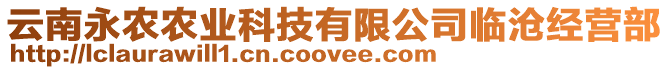 云南永农农业科技有限公司临沧经营部
http://lclaurawill1.cn.coovee.com